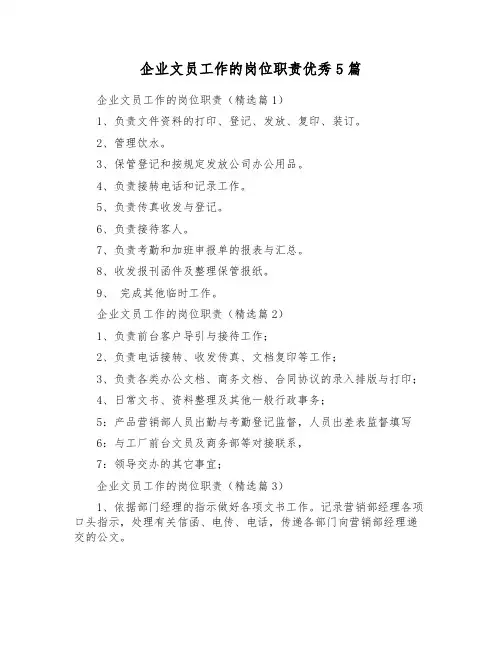 企业文员工作的岗位职责优秀5篇

企业文员工作的岗位职责（精选篇1）

1、负责文件资料的打印、登记、发放、复印、装订。

2、管理饮水。

3、保管登记和按规定发放公司办公用品。

4、负责接转电话和记录工作。

5、负责传真收发与登记。

6、负责接待客人。

7、负责考勤和加班申报单的报表与汇总。

8、收发报刊函件及整理保管报纸。

9、 完成其他临时工作。

企业文员工作的岗位职责（精选篇2）

1、负责前台客户导引与接待工作；

2、负责电话接转、收发传真、文档复印等工作；

3、负责各类办公文档、商务文档、合同协议的录入排版与打印；

4、日常文书、资料整理及其他一般行政事务；

5：产品营销部人员出勤与考勤登记监督，人员出差表监督填写

6：与工厂前台文员及商务部等对接联系，

7：领导交办的其它事宜；

企业文员工作的岗位职责（精选篇3）

1、依据部门经理的指示做好各项文书工作。记录营销部经理各项口头指示，处理有关信函、电传、电话，传递各部门向营销部经理递交的公文。